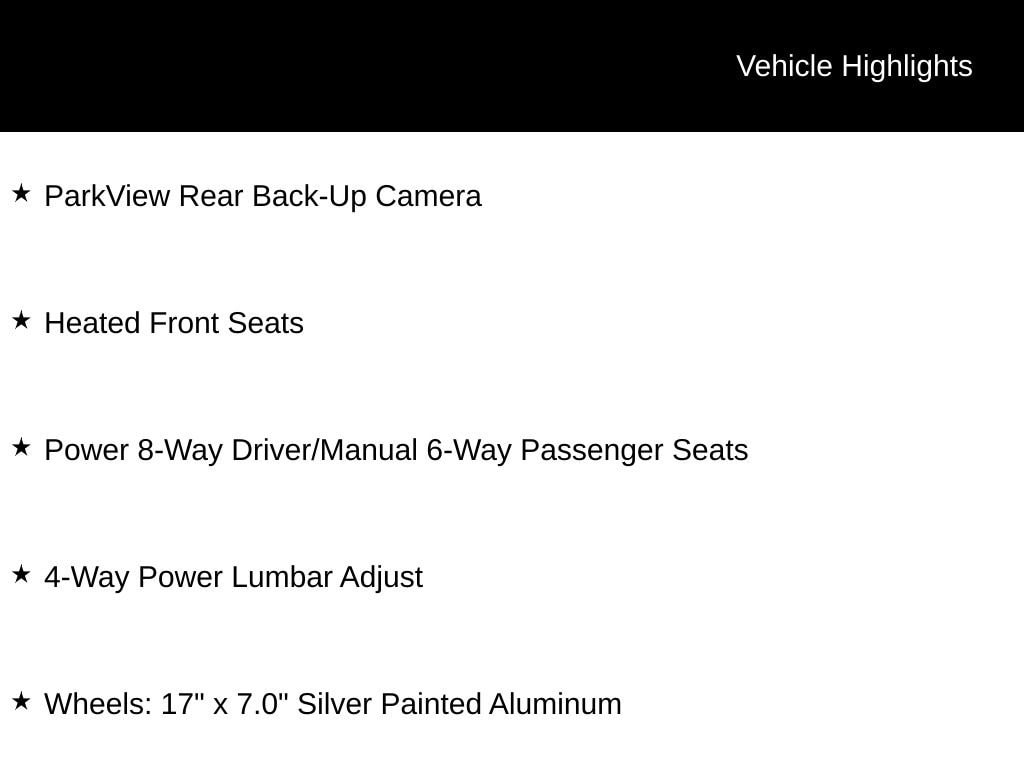 Vehicle Highlights

★ ParkView Rear Back-Up Camera

★ Heated Front Seats

★ Power 8-Way Driver/Manual 6-Way Passenger Seats

★ 4-Way Power Lumbar Adjust

★ Wheels: 17" x 7.0" Silver Painted Aluminum